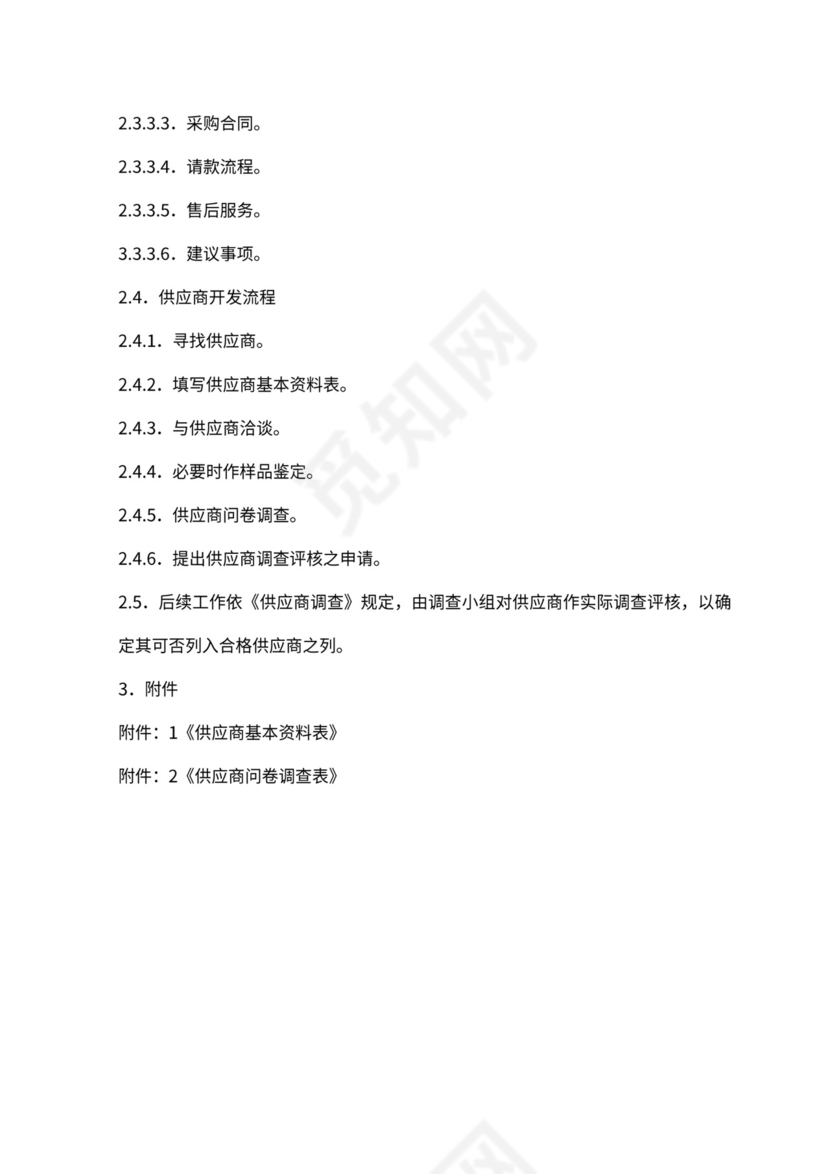 2.3.3.3．采购合同。

2.3.3.4．请款流程。

2.3.3.5．售后服务。

3.3.3.6．建议事项。

2.4．供应商开发流程

2.4.1．寻找供应商。

2.4.2．填写供应商基本资料表。

2.4.3．与供应商洽谈。

2.4.4．必要时作样品鉴定。

2.4.5．供应商问卷调查。

2.4.6．提出供应商调查评核之申请。

2.5．后续工作依《供应商调查》规定，由调查小组对供应商作实际调查评核，以确定其可否列入合格供应商之列。

3．附件

附件：1《供应商基本资料表》

附件：2《供应商问卷调查表》

觅知网